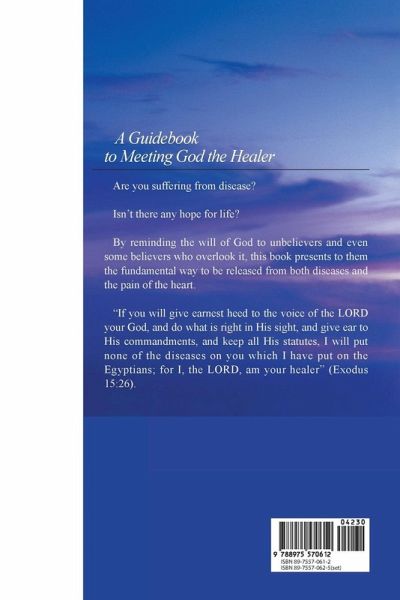 A Guidebook to Meeting God the Healer

Are you suffering from disease?

Isn't there any hope for life?

By reminding the will of God to unbelievers and even some believers who overlook it, this book presents to them the fundamental way to be released from both diseases and the pain of the heart.

"If you will give earnest heed to the voice of the LORD your God, and do what is right in His sight, and give ear to His commandments, and keep all His statutes, I will put none of the diseases on you which I have put on the Egyptians; for I, the LORD, am your healer" (Exodus 15:26).

04230

9 788975 570612

ISBN 89-7557-061-2
ISBN 89-7557-062-5(set)